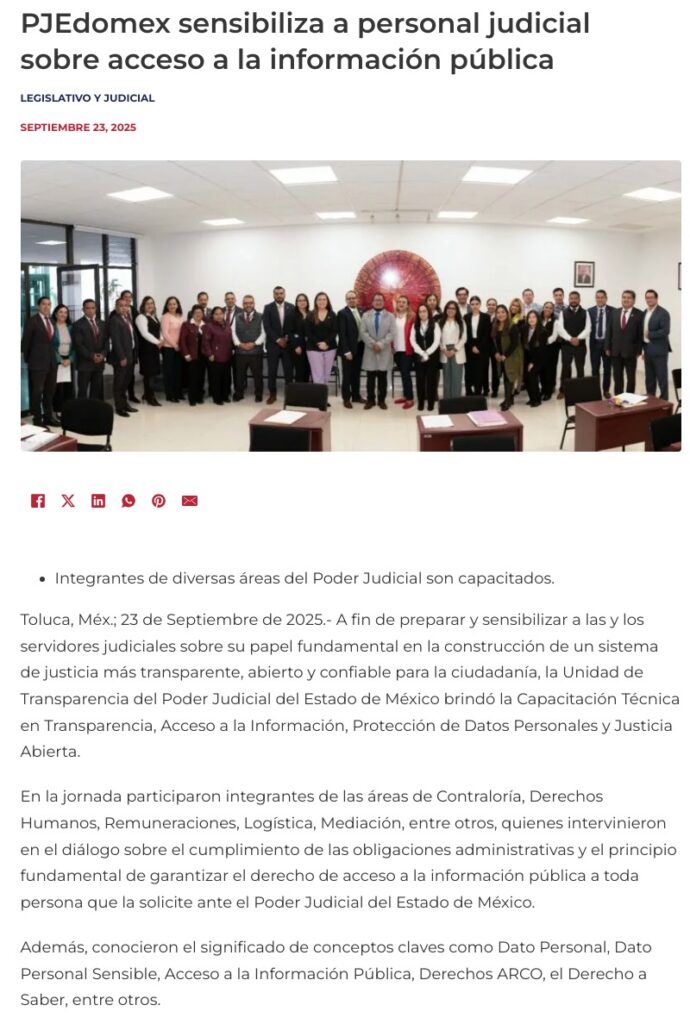 PJEdomex sensibiliza a personal judicial sobre acceso a la información pública

LEGISLATIVO Y JUDICIAL

SEPTIEMBRE 23, 2025

• Integrantes de diversas áreas del Poder Judicial son capacitados.

Toluca, Méx.; 23 de Septiembre de 2025.- A fin de preparar y sensibilizar a las y los servidores judiciales sobre su papel fundamental en la construcción de un sistema de justicia más transparente, abierto y confiable para la ciudadanía, la Unidad de Transparencia del Poder Judicial del Estado de México brindó la Capacitación Técnica en Transparencia, Acceso a la Información, Protección de Datos Personales y Justicia Abierta.

En la jornada participaron integrantes de las áreas de Contraloría, Derechos Humanos, Remuneraciones, Logística, Mediación, entre otros, quienes intervinieron en el diálogo sobre el cumplimiento de las obligaciones administrativas y el principio fundamental de garantizar el derecho de acceso a la información pública a toda persona que la solicite ante el Poder Judicial del Estado de México.

Además, conocieron el significado de conceptos claves como Dato Personal, Dato Personal Sensible, Acceso a la Información Pública, Derechos ARCO, el Derecho a Saber, entre otros.